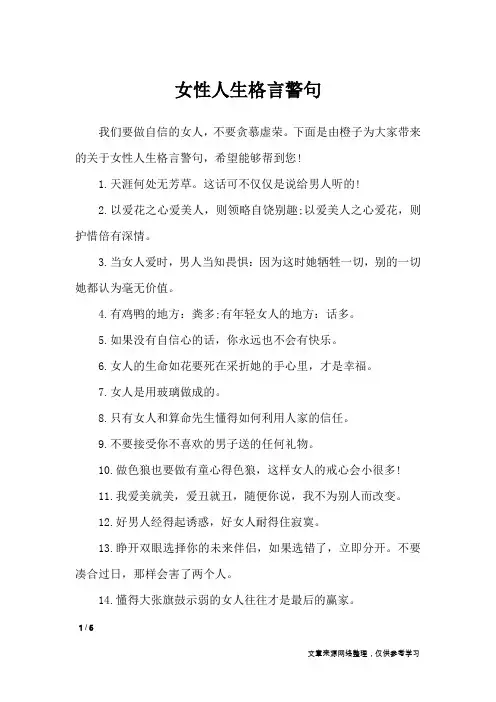 女性人生格言警句

我们要做自信的女人，不要贪慕虚荣。下面是由橙子为大家带来的关于女性人生格言警句，希望能够帮到您！

1.天涯何处无芳草。这话可不仅仅是说给男人听的！

2.以爱花之心爱美人，则领略自饶别趣;以爱美人之心爱花，则护惜倍有深情。

3.当女人爱时，男人当知畏惧：因为这时她牺牲一切，别的一切她都认为毫无价值。

4.有鸡鸭的地方：粪多;有年轻女人的地方：话多。

5.如果没有自信心的话，你永远也不会有快乐。

6.女人的生命如花要死在采折她的手心里，才是幸福。

7.女人是用玻璃做成的。

8.只有女人和算命先生懂得如何利用人家的信任。

9.不要接受你不喜欢的男子送的任何礼物。

10.做色狼也要做有童心得色狼，这样女人的戒心会小很多！

11.我爱美就美，爱丑就丑，随便你说，我不为别人而改变。

12.好男人经得起诱惑，好女人耐得住寂寞。

13.睁开双眼选择你的未来伴侣，如果选错了，立即分开。不要凑合过日，那样会害了两个人。

14.懂得大张旗鼓示弱的女人往往才是最后的赢家。

1 / 6

文章来源网络整理，仅供参考学习